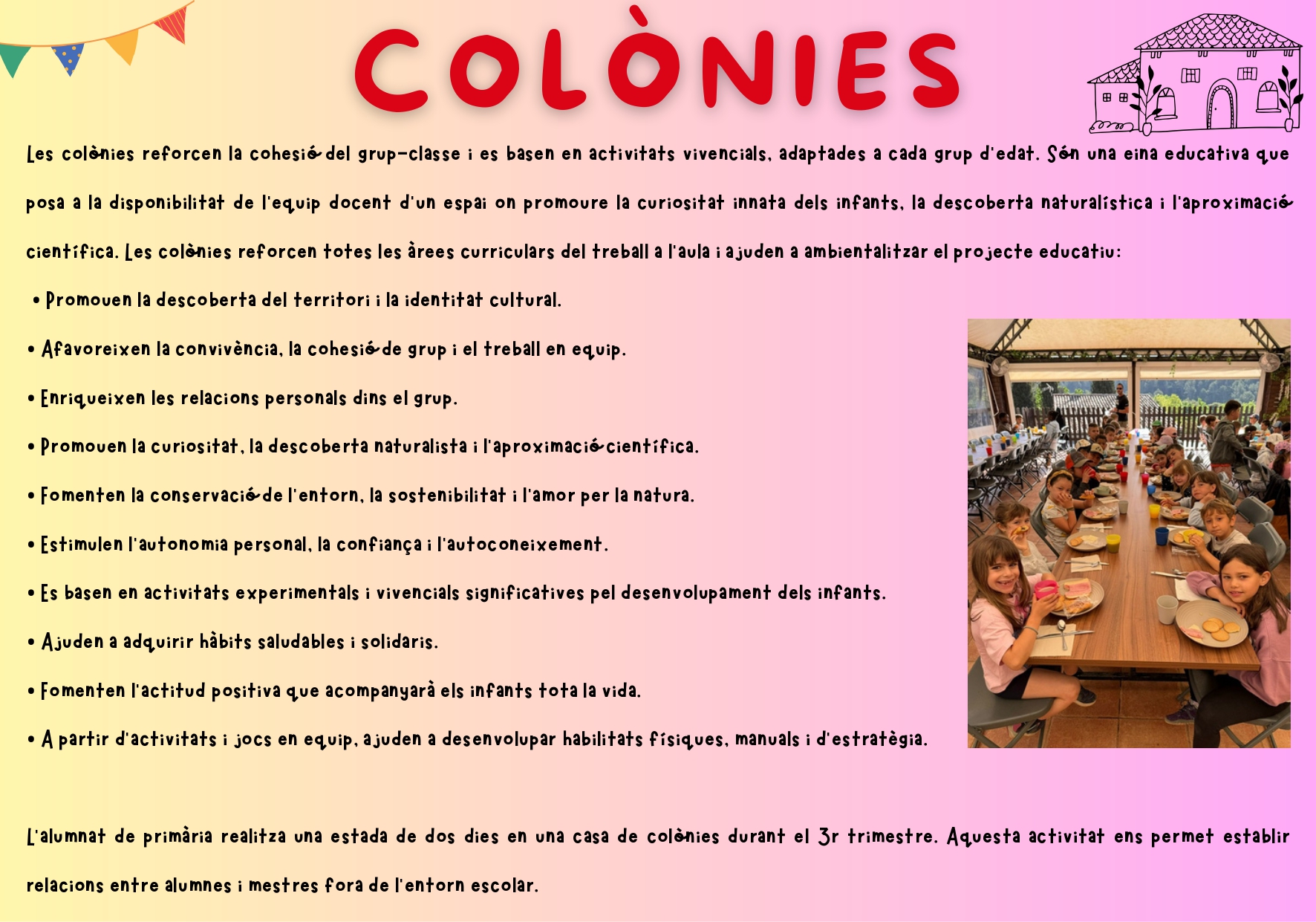 COLÒNIES

Les colònies reforcen la cohesió del grup-classe i es basen en activitats vivencials, adaptades a cada grup d'edat. Són una eina educativa que posa a la disponibilitat de l'equip docent d'un espai on promoure la curiositat innata dels infants, la descoberta naturalística i l'aproximació científica. Les colònies reforcen totes les àrees curriculars del treball a l'aula i ajuden a ambientalitzar el projecte educatiu:

• Promouen la descoberta del territori i la identitat cultural.

• Afavoreixen la convivència, la cohesió de grup i el treball en equip.

• Enriqueixen les relacions personals dins el grup.

• Promouen la curiositat, la descoberta naturalista i l'aproximació científica.

• Fomenten la conservació de l'entorn, la sostenibilitat i l'amor per la natura.

• Estimulen l'autonomia personal, la confiança i l'autoconeixement.

• Es basen en activitats experimentals i vivencials significatives pel desenvolupament dels infants.

• Ajuden a adquirir hàbits saludables i solidaris.

• Fomenten l'actitud positiva que acompanyarà els infants tota la vida.

• A partir d'activitats i jocs en equip, ajuden a desenvolupar habilitats físiques, manuals i d'estratègia.

L'alumnat de primària realitza una estada de dos dies en una casa de colònies durant el 3r trimestre. Aquesta activitat ens permet establir relacions entre alumnes i mestres fora de l'entorn escolar.